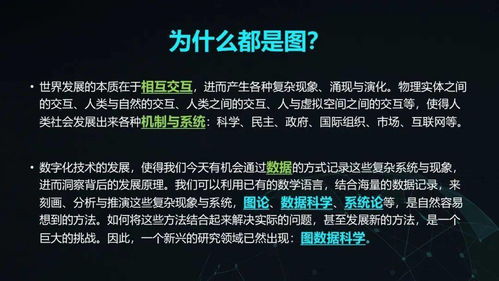 为什么都是图?

• 世界发展的本质在于相互交互，进而产生各种复杂现象、涌现与演化。物理实体之间的交互、人类与自然的交互、人类之间的交互、人与虚拟空间之间的交互等，使得人类社会发展出来各种机制与系统：科学、民主、政府、国际组织、市场、互联网等。

• 数字化技术的发展，使得我们今天有机会通过数据的方式记录这些复杂系统与现象，进而洞察背后的发展原理。我们可以利用已有的数学语言，结合海量的数据记录，来刻画、分析与推演这些复杂现象与系统，图论、数据科学、系统论等，是自然容易想到的方法。如何将这些方法结合起来解决实际的问题，甚至发展新的方法，是一个巨大的挑战。因此，一个新兴的研究领域已然出现：图数据科学。